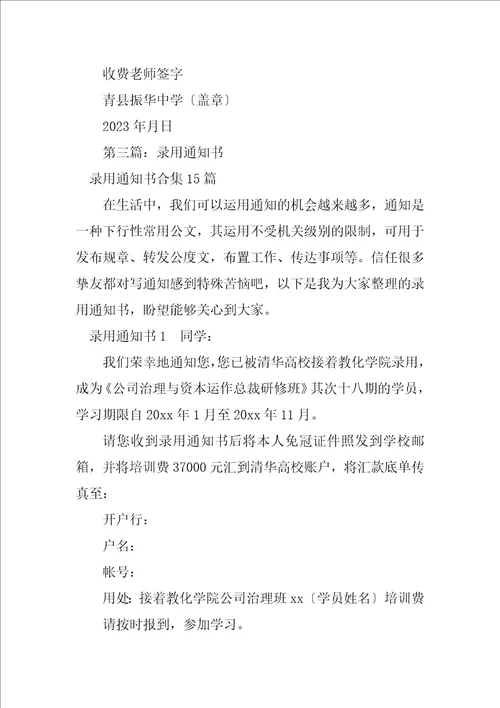 收费老师签字

青县振华中学〔盖章〕

2023 年月日

第三篇：录用通知书

录用通知书合集 15 篇

在生活中，我们可以运用通知的机会越来越多，通知是一种下行性常用公文，其运用不受机关级别的限制，可用于发布规章、转发公度文，布置工作、传达事项等。信任很多挚友都对写通知感到特殊苦恼吧，以下是我为大家整理的录用通知书，盼望能够关心到大家。

录用通知书 1　同学：

我们荣幸地通知您，您已被清华高校接着教化学院录用，成为《公司治理与资本运作总裁研修班》其次十八期的学员，学习期限自 20xx 年 1 月至 20xx 年 11 月。

请您收到录用通知书后将本人免冠证件照发到学校邮箱，并将培训费 37000 元汇到清华高校账户，将汇款底单传真至：

开户行：

户名：

帐号：

用处：接着教化学院公司治理班 xx〔学员姓名〕培训费

请按时报到，参加学习。